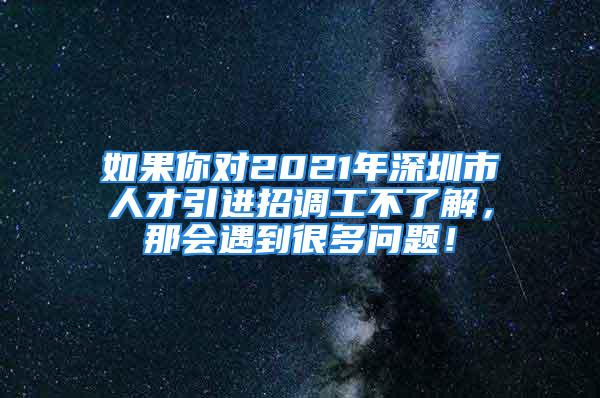 如果你对2021年深圳市人才引进招调工不了解，那会遇到很多问题！